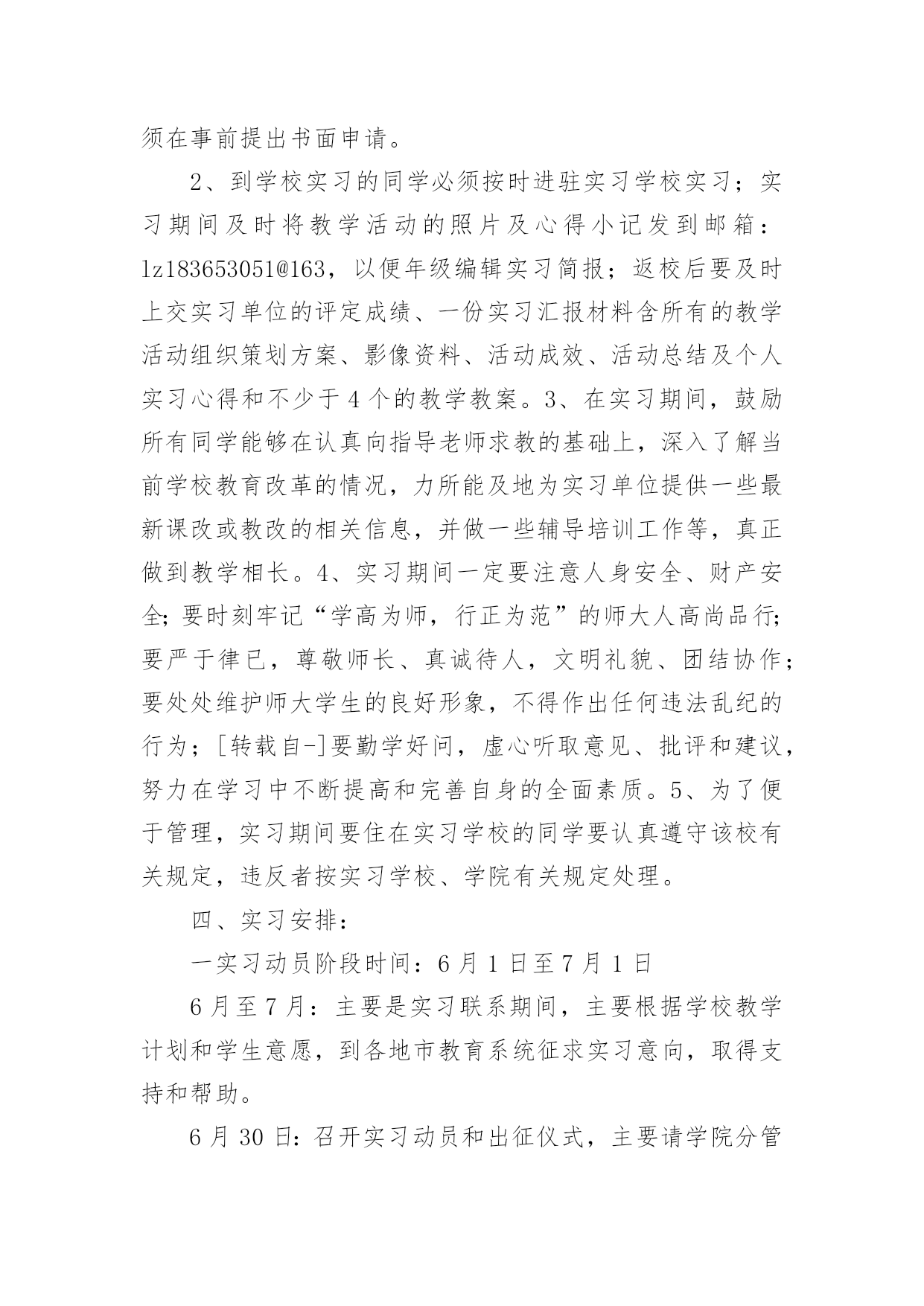 须在事前提出书面申请。

2、到学校实习的同学必须按时进驻实习学校实习；实习期间及时将教学活动的照片及心得小记发到邮箱：lz183653051@163，以便年级编辑实习简报；返校后要及时上交实习单位的评定成绩、一份实习汇报材料含所有的教学活动组织策划方案、影像资料、活动成效、活动总结及个人实习心得和不少于4个的教学教案。3、在实习期间，鼓励所有同学能够在认真向指导老师求教的基础上，深入了解当前学校教育改革的情况，力所能及地为实习单位提供一些最新课改或教改的相关信息，并做一些辅导培训工作等，真正做到教学相长。4、实习期间一定要注意人身安全、财产安全；要时刻牢记“学高为师，行正为范”的师大人高尚品行；要严于律已，尊敬师长、真诚待人，文明礼貌、团结协作；要处处维护师大学生的良好形象，不得作出任何违法乱纪的行为；[转载自-]要勤学好问，虚心听取意见、批评和建议，努力在学习中不断提高和完善自身的全面素质。5、为了便于管理，实习期间要住在实习学校的同学要认真遵守该校有关规定，违反者按实习学校、学院有关规定处理。

四、实习安排：

一实习动员阶段时间：6月1日至7月1日

6月至7月：主要是实习联系期间，主要根据学校教学计划和学生意愿，到各地市教育系统征求实习意向，取得支持和帮助。

6月30日：召开实习动员和出征仪式，主要请学院分管